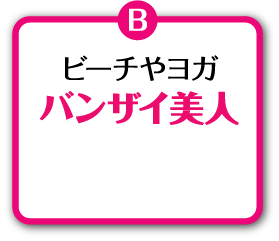 B

ビーチやヨガ
バンザイ美人